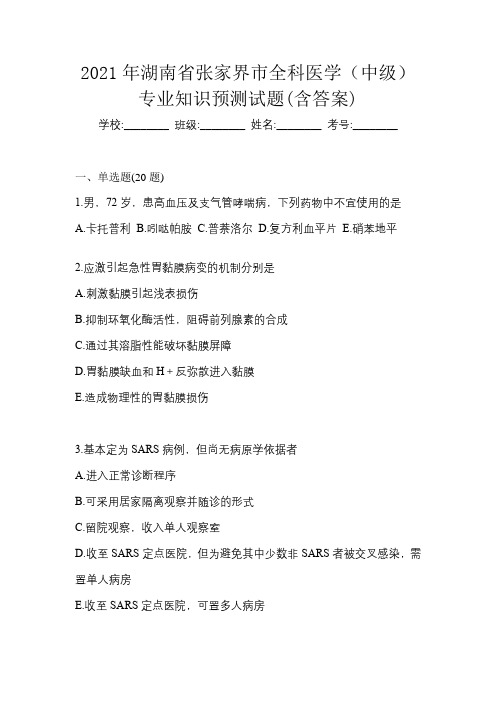 2021 年湖南省张家界市全科医学（中级）专业知识预测试题(含答案)

学校:________ 班级:________ 姓名:________ 考号:________

一、单选题(20 题)

1.男，72 岁，患高血压及支气管哮喘病，下列药物中不宜使用的是

A.卡托普利 B.吲哒帕胺 C.普萘洛尔 D.复方利血平片 E.硝苯地平

2.应激引起急性胃黏膜病变的机制分别是

A.刺激黏膜引起浅表损伤

B.抑制环氧化酶活性，阻碍前列腺素的合成

C.通过其溶脂性能破坏黏膜屏障

D.胃黏膜缺血和 H + 反弥散进入黏膜

E.造成物理性的胃黏膜损伤

3.基本定为 SARS 病例，但尚无病原学依据者

A.进入正常诊断程序

B.可采用居家隔离观察并随诊的形式

C.留院观察，收入单人观察室

D.收至 SARS 定点医院，但为避免其中少数非 SARS 者被交叉感染，需置单人病房

E.收至 SARS 定点医院，可置多人病房